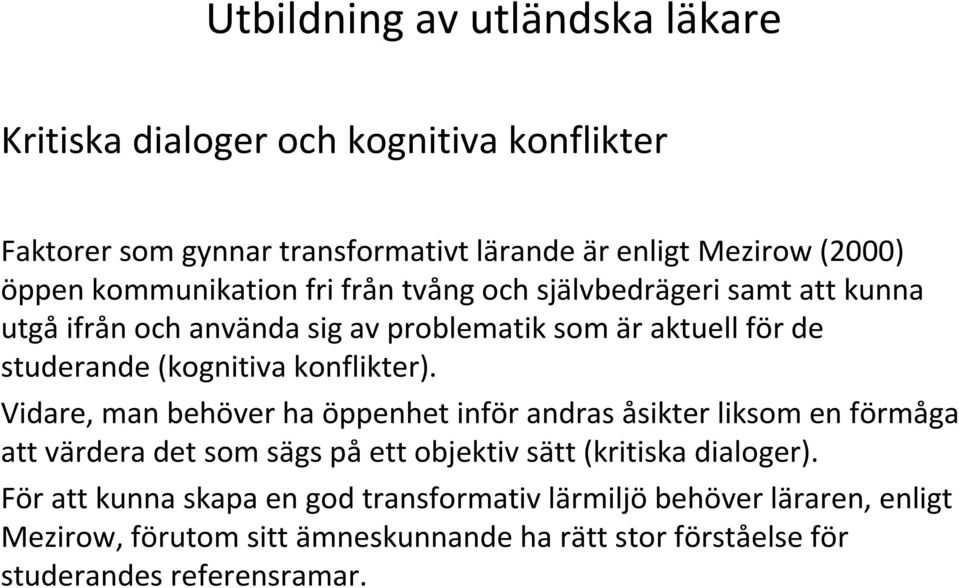 Utbildning av utländska läkare

Kritiska dialoger och kognitiva konflikter

Faktorer som gynnar transformativt lärande är enligt Mezirow (2000) öppen kommunikation fri från tvång och självbedrägeri samt att kunna utgå ifrån och använda sig av problematik som är aktuell för de studerande (kognitiva konflikter).

Vidare, man behöver ha öppenhet inför andras åsikter liksom en förmåga att värdera det som sägs på ett objektiv sätt (kritiska dialoger).

För att kunna skapa en god transformativ lärmiljö behöver läraren, enligt Mezirow, förutom sitt ämneskunnande ha rätt stor förståelse för studerandes referensramar.